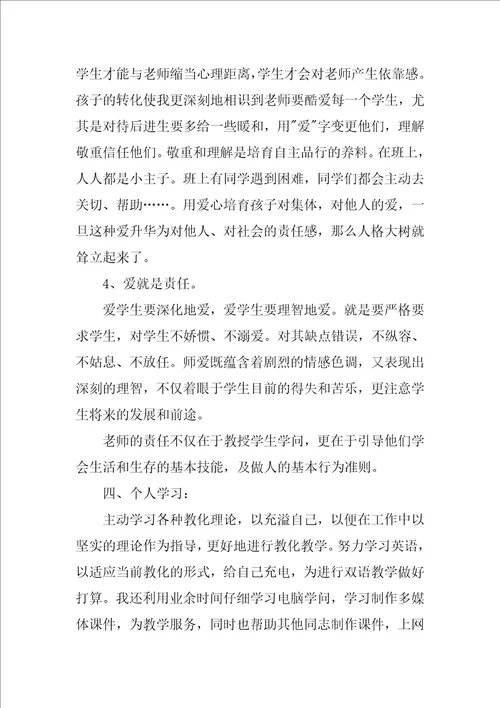 学生才能与老师缩当心理距离，学生才会对老师产生依靠感。孩子的转化使我更深刻地相识到老师要酷爱每一个学生，尤其是对待后进生要多给一些暖和，用"爱"字变更他们，理解敬重信任他们。敬重和理解是培育自主品行的养料。在班上，人人都是小主子。班上有同学遇到困难，同学们都会主动去关切、帮助……。用爱心培育孩子对集体，对他人的爱，一旦这种爱升华为对他人、对社会的责任感，那么人格大树就耸立起来了。

4、爱就是责任。

爱学生要深化地爱，爱学生要理智地爱。就是要严格要求学生，对学生不娇惯、不溺爱。对其缺点错误，不纵容、不姑息、不放任。师爱既蕴含着剧烈的情感色调，又表现出深刻的理智，不仅着眼于学生目前的得失和苦乐，更注意学生将来的发展和前途。

老师的责任不仅在于教授学生学问，更在于引导他们学会生活和生存的基本技能，及做人的基本行为准则。

四、个人学习：

主动学习各种教化理论，以充溢自己，以便在工作中以坚实的理论作为指导，更好地进行教化教学。努力学习英语，以适应当前教化的形式，给自己充电，为进行双语教学做好打算。我还利用业余时间仔细学习电脑学问，学习制作多媒体课件，为教学服务，同时也帮助其他同志制作课件，上网